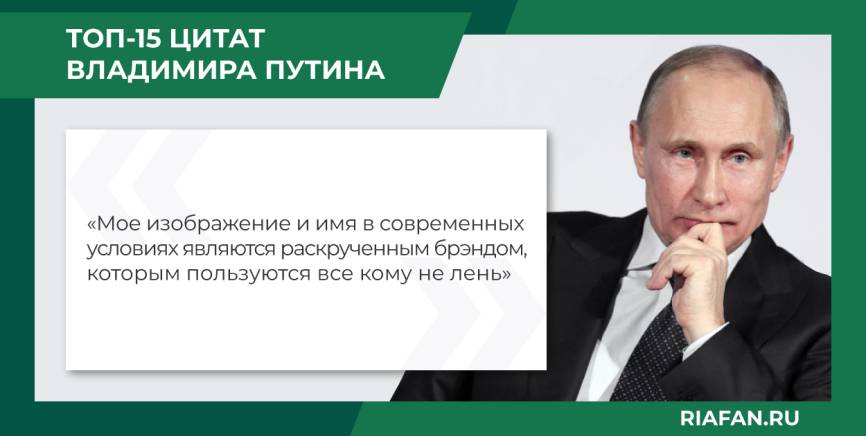 ТОП-15 ЦИТАТ ВЛАДИМИРА ПУТИНА

«Мое изображение и имя в современных условиях являются раскрученным брэндом, которым пользуются все кому не лень»

RIAFAN.RU